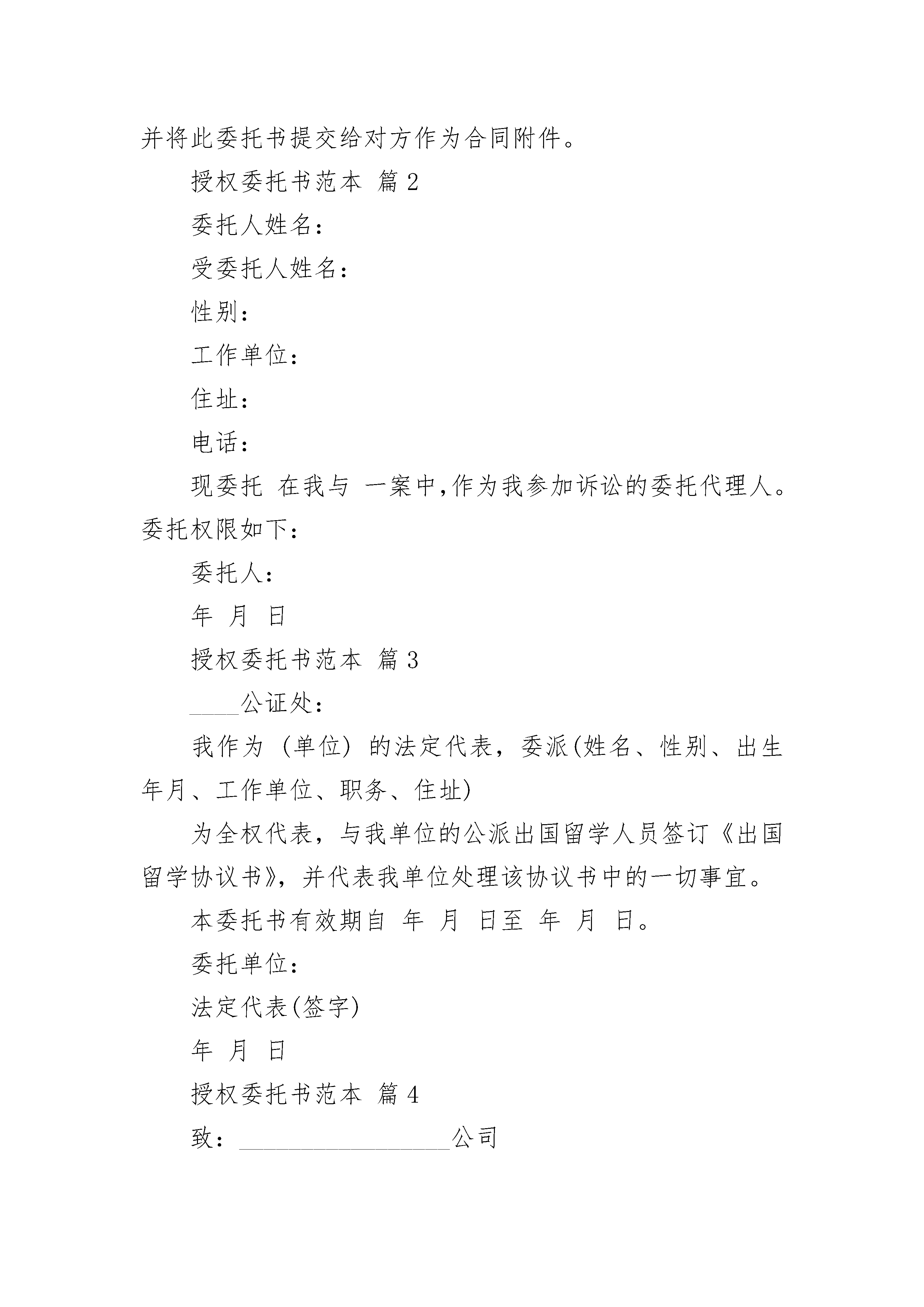 并将此委托书提交给对方作为合同附件。

授权委托书范本 篇2

委托人姓名：

受委托人姓名：

性别：

工作单位：

住址：

电话：

现委托 在我与 一案中，作为我参加诉讼的委托代理人。委托权限如下：

委托人：

年 月 日

授权委托书范本 篇3

____公证处：

我作为 (单位) 的法定代表，委派(姓名、性别、出生年月、工作单位、职务、住址)

为全权代表，与我单位的公派出国留学人员签订《出国留学协议书》，并代表我单位处理该协议书中的一切事宜。

本委托书有效期自 年 月 日至 年 月 日。

委托单位：

法定代表(签字)

年 月 日

授权委托书范本 篇4

致：________________公司